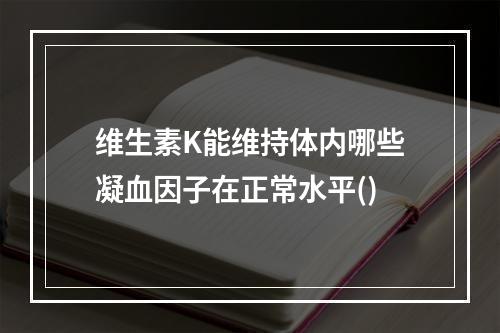 维生素K能维持体内哪些凝血因子在正常水平()